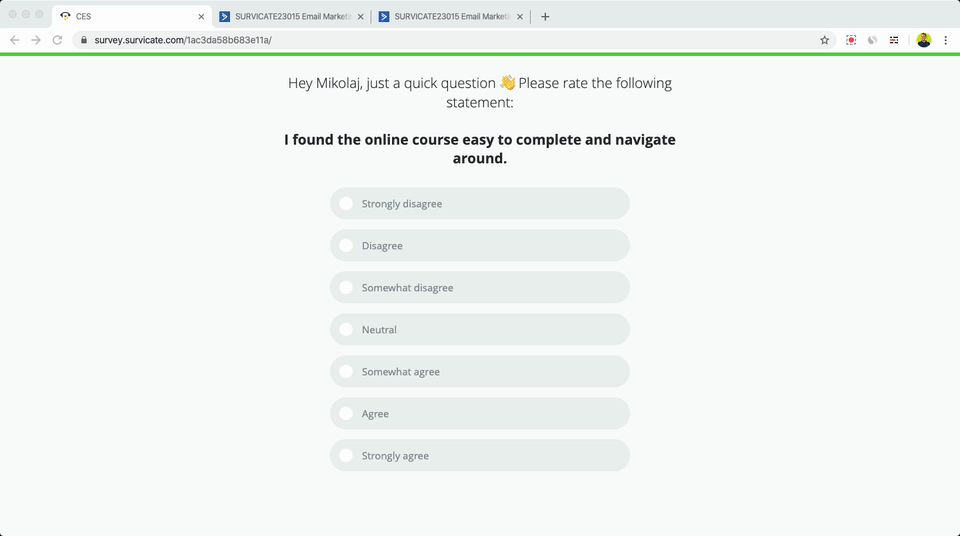 CES
SURVICATE23015 Email Marketi
SURVICATE23015 Email Marketi
survey.survicate.com/1ac3da58b683e11a/

Hey Mikolaj, just a quick question 👋 Please rate the following statement:

I found the online course easy to complete and navigate around.

Strongly disagree
Disagree
Somewhat disagree
Neutral
Somewhat agree
Agree
Strongly agree